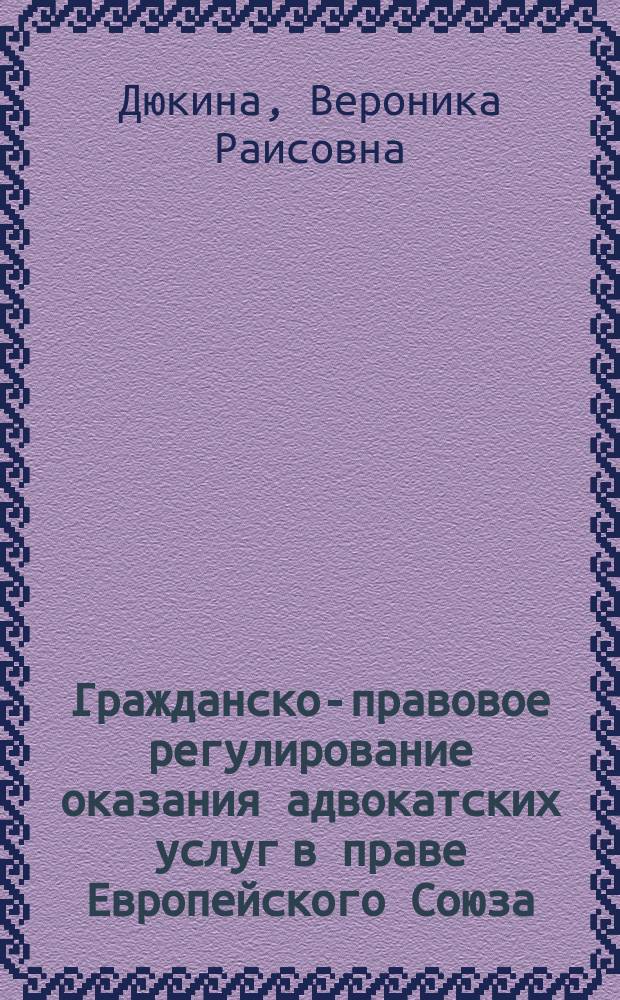 Дюкина, Вероника Раисовна

Гражданско-правовое регулирование оказания адвокатских услуг в праве Европейского Союза